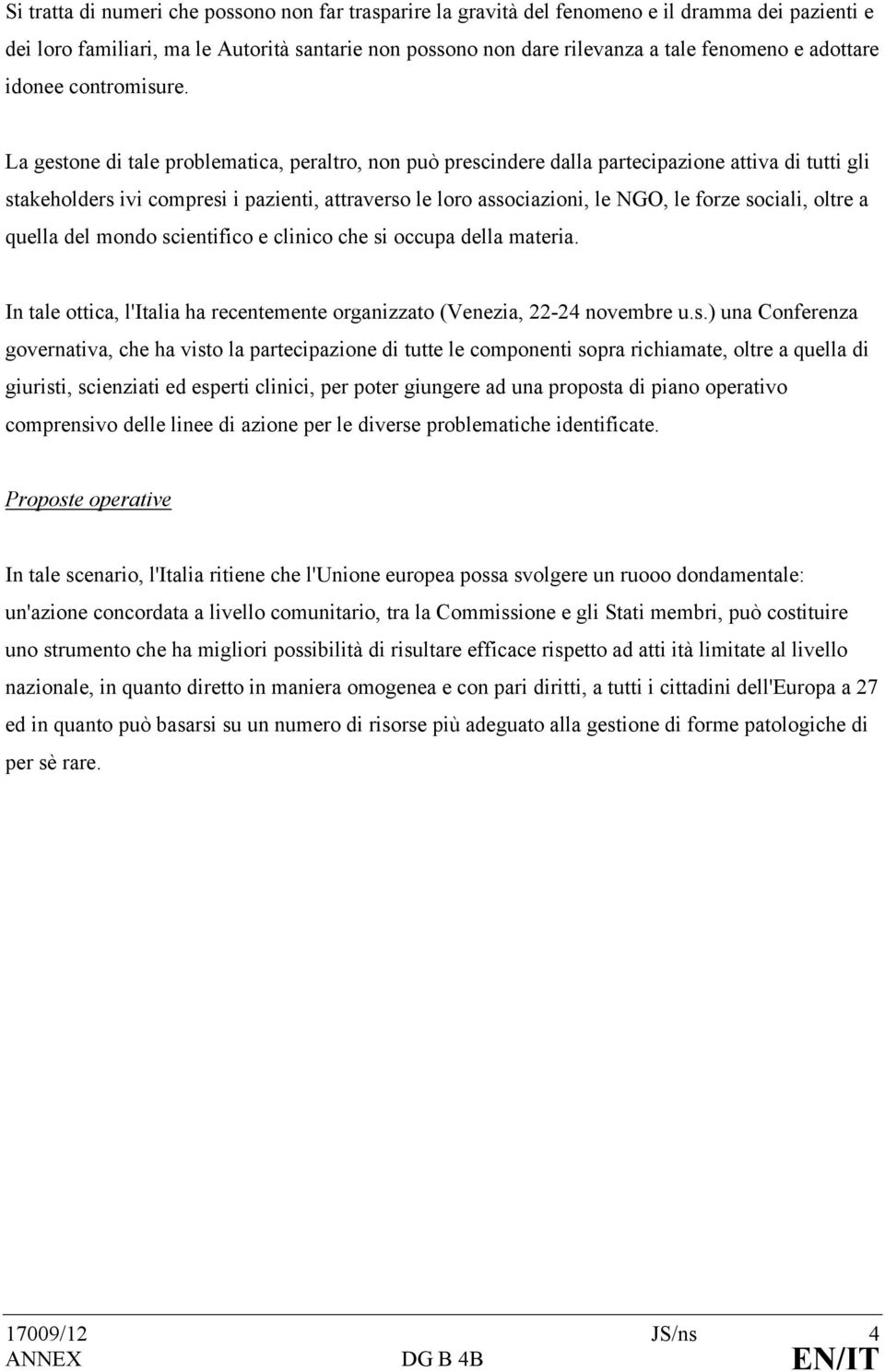 Si tratta di numeri che possono non far trasparire la gravità del fenomeno e il dramma dei pazienti e dei loro familiari, ma le Autorità santarie non possono non dare rilevanza a tale fenomeno e adottare idonee contromisure.

La gestone di tale problematica, peraltro, non può prescindere dalla partecipazione attiva di tutti gli stakeholders ivi compresi i pazienti, attraverso le loro associazioni, le NGO, le forze sociali, oltre a quella del mondo scientifico e clinico che si occupa della materia.

In tale ottica, l'Italia ha recentemente organizzato (Venezia, 22-24 novembre u.s.) una Conferenza governativa, che ha visto la partecipazione di tutte le componenti sopra richiamate, oltre a quella di giuristi, scienziati ed esperti clinici, per poter giungere ad una proposta di piano operativo comprensivo delle linee di azione per le diverse problematiche identificate.

Proposte operative

In tale scenario, l'Italia ritiene che l'Unione europea possa svolgere un ruooo dondamentale: un'azione concordata a livello comunitario, tra la Commissione e gli Stati membri, può costituire uno strumento che ha migliori possibilità di risultare efficace rispetto ad atti ità limitate al livello nazionale, in quanto diretto in maniera omogenea e con pari diritti, a tutti i cittadini dell'Europa a 27 ed in quanto può basarsi su un numero di risorse più adeguato alla gestione di forme patologiche di per sè rare.

17009/12 JS/ns 4
ANNEX DG B 4B EN/IT